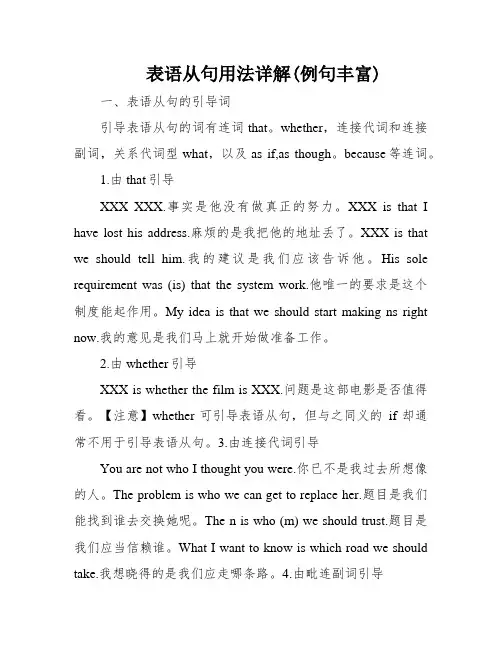 表语从句用法详解(例句丰富)

一、表语从句的引导词

引导表语从句的词有连词 that。whether，连接代词和连接副词，关系代词型 what，以及 as if,as though。because 等连词。

1.由 that 引导

XXX XXX.事实是他没有做真正的努力。XXX is that I have lost his address.麻烦的是我把他的地址丢了。XXX is that we should tell him.我的建议是我们应该告诉他。His sole requirement was (is) that the system work.他唯一的要求是这个制度能起作用。My idea is that we should start making ns right now.我的意见是我们马上就开始做准备工作。

2.由 whether 引导

XXX is whether the film is XXX.问题是这部电影是否值得看。【注意】whether 可引导表语从句，但与之同义的 if 却通常不用于引导表语从句。3.由连接代词引导

You are not who I thought you were.你已不是我过去所想像的人。The problem is who we can get to replace her.题目是我们能找到谁去交换她呢。The n is who (m) we should trust.题目是我们应当信赖谁。What I want to know is which road we should take.我想晓得的是我们应走哪条路。4.由毗连副词引导